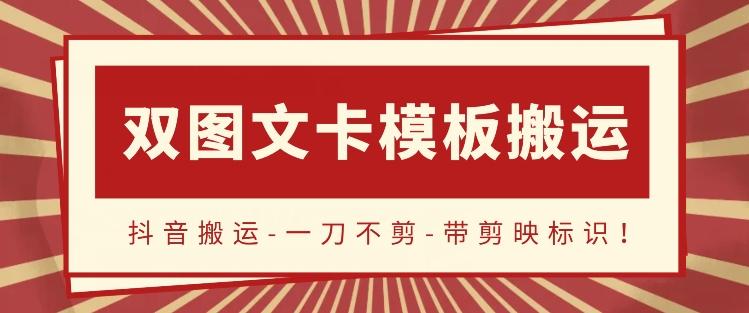 双图文卡模板搬运

抖音搬运-一刀不剪-带剪映标识！